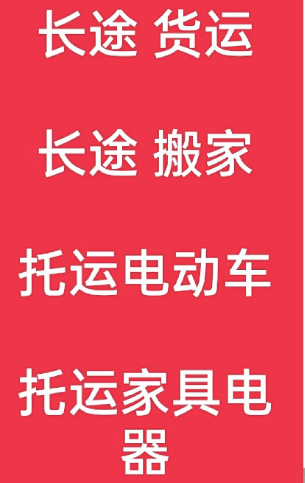 长途 货运

长途 搬家

托运电动车

托运家具电器